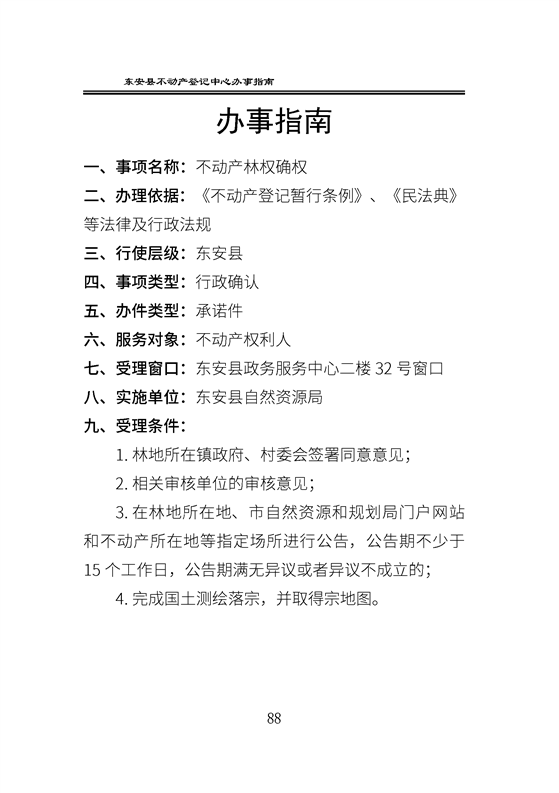 东安县不动产登记中心办事指南

办事指南

一、事项名称：不动产林权确权

二、办理依据：《不动产登记暂行条例》、《民法典》等法律及行政法规

三、行使层级：东安县

四、事项类型：行政确认

五、办件类型：承诺件

六、服务对象：不动产权利人

七、受理窗口：东安县政务服务中心二楼32号窗口

八、实施单位：东安县自然资源局

九、受理条件：

1.林地所在镇政府、村委会签署同意意见；

2.相关审核单位的审核意见；

3.在林地所在地、市自然资源和规划局门户网站和不动产所在地等指定场所进行公告，公告期不少于15个工作日，公告期满无异议或者异议不成立的；

4.完成国土测绘落宗，并取得宗地图。

88